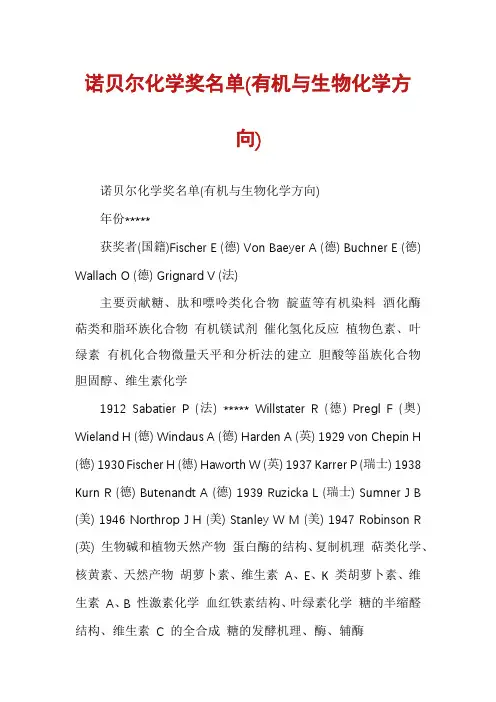 诺贝尔化学奖名单(有机与生物化学方向)

诺贝尔化学奖名单(有机与生物化学方向)

年份*****

获奖者(国籍)Fischer E (德) Von Baeyer A (德) Buchner E (德) Wallach O (德) Grignard V (法)

主要贡献糖、肽和嘌呤类化合物 靛蓝等有机染料 酒化酶 萜类和脂环族化合物 有机镁试剂 催化氢化反应 植物色素、叶绿素 有机化合物微量天平和分析法的建立 胆酸等甾族化合物 胆固醇、维生素化学

1912 Sabatier P (法) ***** Willstater R (德) Pregl F (奥) Wieland H (德) Windaus A (德) Harden A (英) 1929 von Chepin H (德) 1930 Fischer H (德) Haworth W (英) 1937 Karrer P (瑞士) 1938 Kurn R (德) Butenandt A (德) 1939 Ruzicka L (瑞士) Sumner J B (美) 1946 Northrop J H (美) Stanley W M (美) 1947 Robinson R (英) 生物碱和植物天然产物 蛋白酶的结构、复制机理 萜类化学、核黄素、天然产物 胡萝卜素、维生素 A、E、K 类胡萝卜素、维生素 A、B 性激素化学 血红铁素结构、叶绿素化学 糖的半缩醛结构、维生素 C 的全合成 糖的发酵机理、酶、辅酶